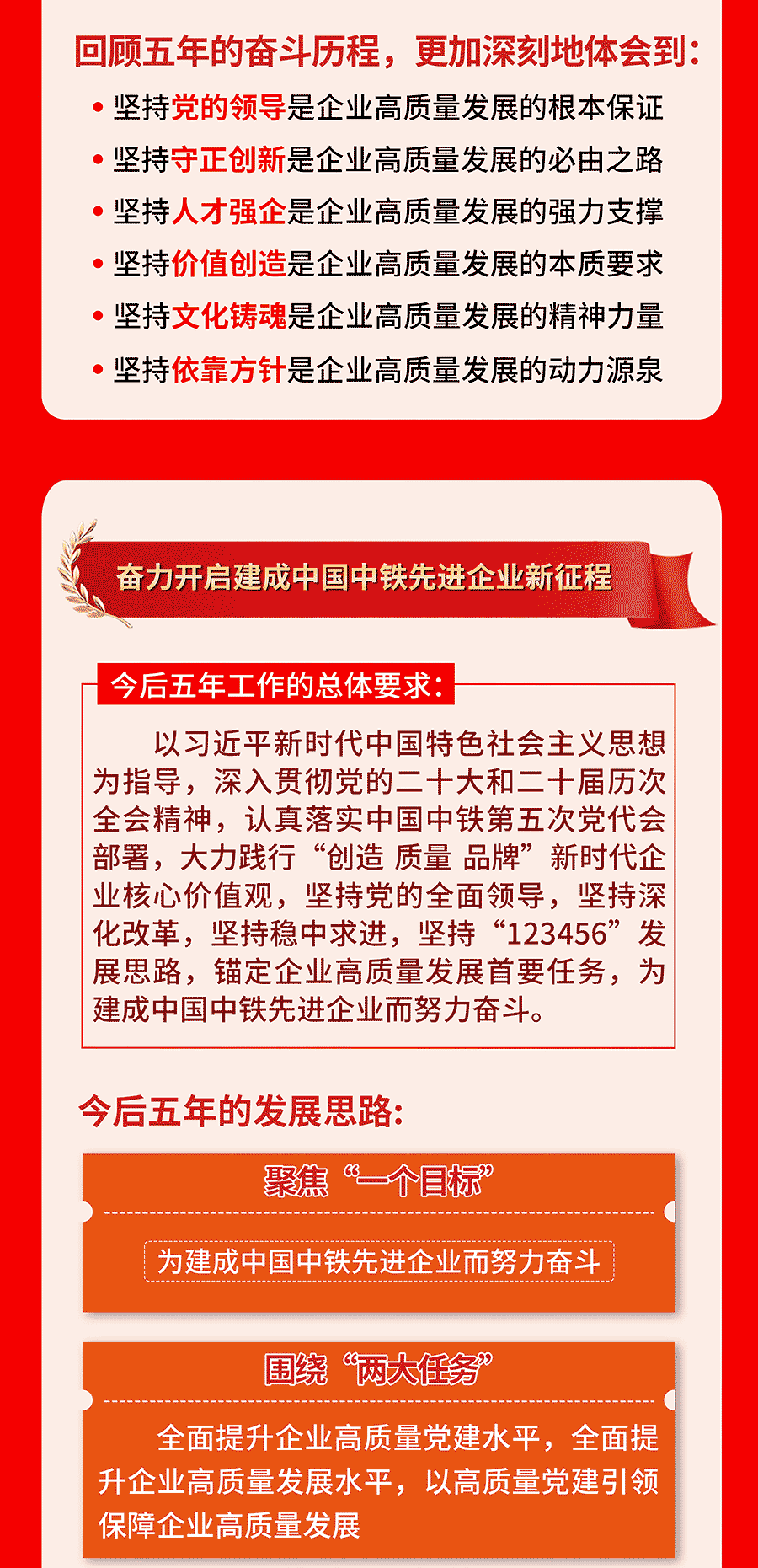 回顾五年的奋斗历程，更加深刻地体会到：

• 坚持党的领导是企业高质量发展的根本保证
• 坚持守正创新是企业高质量发展的必由之路
• 坚持人才强企是企业高质量发展的强力支撑
• 坚持价值创造是企业高质量发展的本质要求
• 坚持文化铸魂是企业高质量发展的精神力量
• 坚持依靠方针是企业高质量发展的动力源泉

奋力开启建成中国中铁先进企业新征程

今后五年工作的总体要求：

以习近平新时代中国特色社会主义思想为指导，深入贯彻党的二十大和二十届历次全会精神，认真落实中国中铁第五次党代会部署，大力践行“创造 质量 品牌”新时代企业核心价值观，坚持党的全面领导，坚持深化改革，坚持稳中求进，坚持“123456”发展思路，锚定企业高质量发展首要任务，为建成中国中铁先进企业而努力奋斗。

今后五年的发展思路：

聚焦“一个目标”

为建成中国中铁先进企业而努力奋斗

围绕“两大任务”

全面提升企业高质量党建水平，全面提升企业高质量发展水平，以高质量党建引领保障企业高质量发展